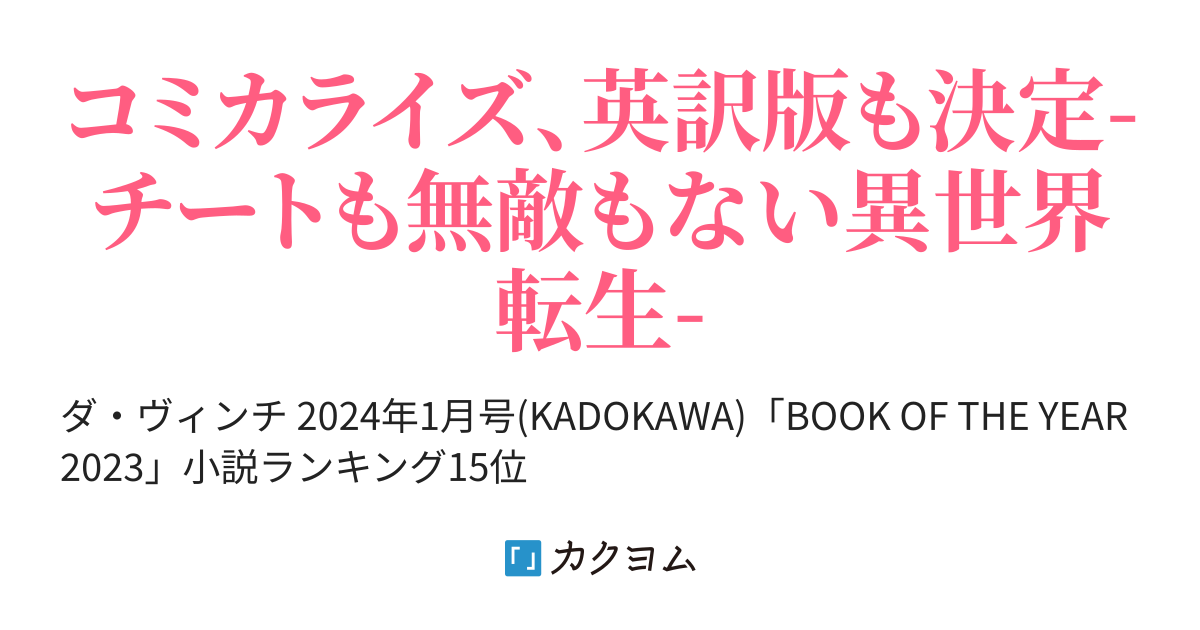 コミカライズ、英訳版も決定-チートも無敵もない異世界転生-

ダ・ヴィンチ 2024年1月号(KADOKAWA)「BOOK OF THE YEAR 2023」小説ランキング15位

カクヨム